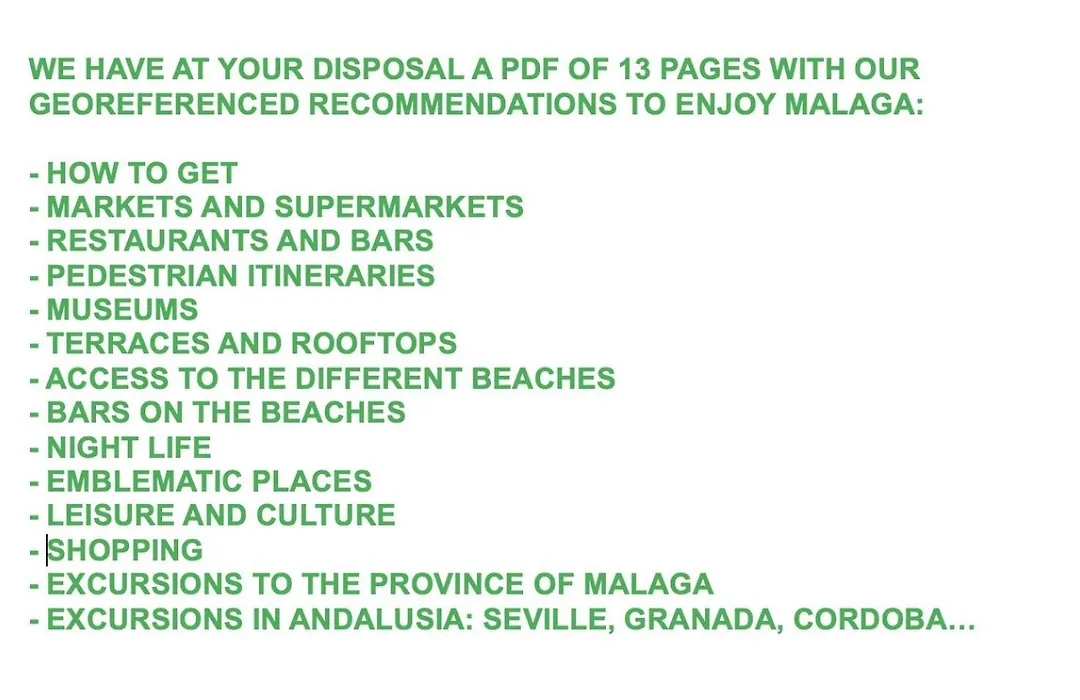 WE HAVE AT YOUR DISPOSAL A PDF OF 13 PAGES WITH OUR GEOREFERENCED RECOMMENDATIONS TO ENJOY MALAGA:

- HOW TO GET
- MARKETS AND SUPERMARKETS
- RESTAURANTS AND BARS
- PEDESTRIAN ITINERARIES
- MUSEUMS
- TERRACES AND ROOFTOPS
- ACCESS TO THE DIFFERENT BEACHES
- BARS ON THE BEACHES
- NIGHT LIFE
- EMBLEMATIC PLACES
- LEISURE AND CULTURE
- SHOPPING
- EXCURSIONS TO THE PROVINCE OF MALAGA
- EXCURSIONS IN ANDALUSIA: SEVILLE, GRANADA, CORDOBA…